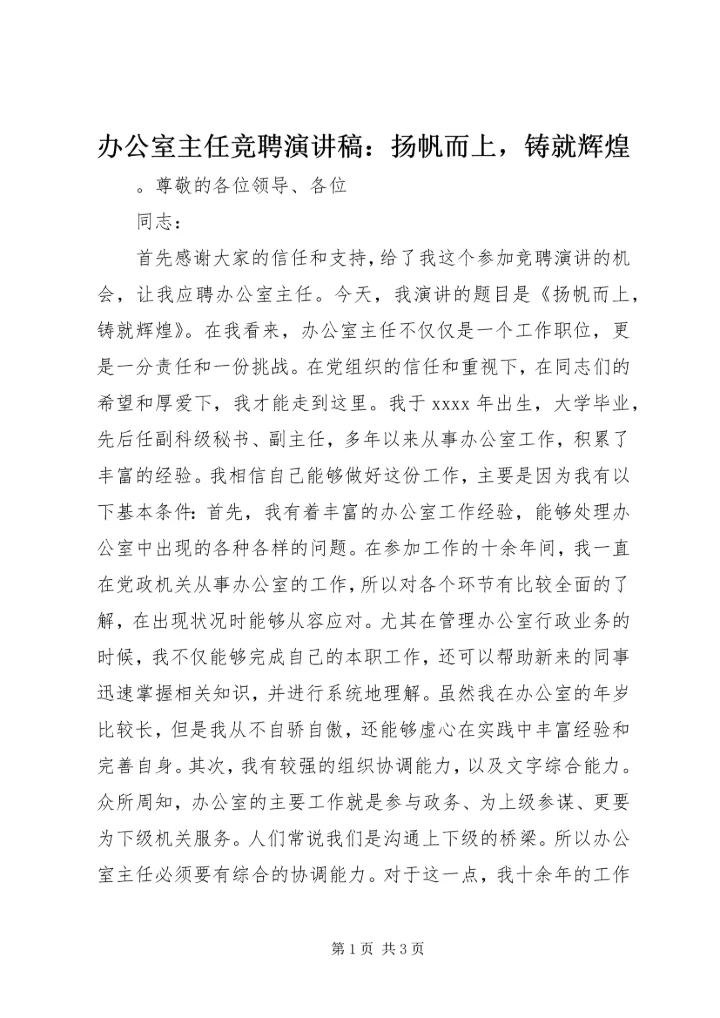 办公室主任竞聘演讲稿：扬帆而上，铸就辉煌

。尊敬的各位领导、各位

同志：

首先感谢大家的信任和支持，给了我这个参加竞聘演讲的机会，让我应聘办公室主任。今天，我演讲的题目是《扬帆而上，铸就辉煌》。在我看来，办公室主任不仅仅是一个工作职位，更是一分责任和一份挑战。在党组织的信任和重视下，在同志们的希望和厚爱下，我才能走到这里。我于 xxxx 年出生，大学毕业，先后任副科级秘书、副主任，多年以来从事办公室工作，积累了丰富的经验。我相信自己能够做好这份工作，主要是因为我有以下基本条件：首先，我有着丰富的办公室工作经验，能够处理办公室中出现的各种各样的问题。在参加工作的十余年间，我一直在党政机关从事办公室的工作，所以对各个环节有比较全面的了解，在出现状况时能够从容应对。尤其在管理办公室行政业务的时候，我不仅能够完成自己的本职工作，还可以帮助新来的同事迅速掌握相关知识，并进行系统地理解。虽然我在办公室的年岁比较长，但是我从不自骄自傲，还能够虚心在实践中丰富经验和完善自身。其次，我有较强的组织协调能力，以及文字综合能力。众所周知，办公室的主要工作就是参与政务、为上级参谋、更要为下级机关服务。人们常说我们是沟通上下级的桥梁。所以办公室主任必须要有综合的协调能力。对于这一点，我十余年的工作

第 1 页 共 3 页